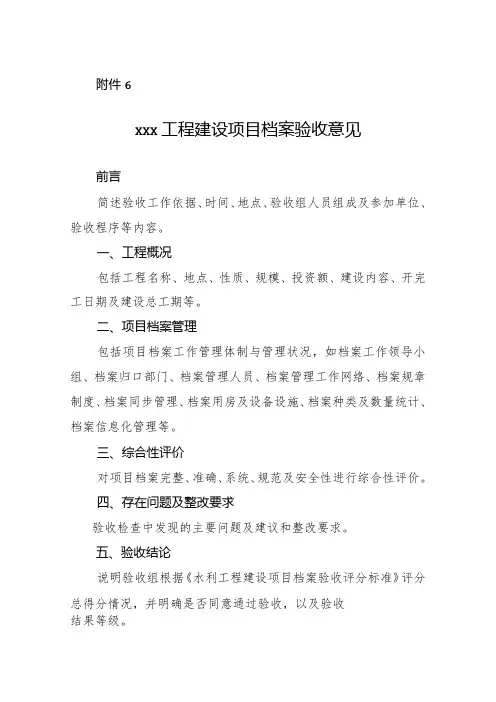 附件 6

xxx 工程建设项目档案验收意见

前言

简述验收工作依据、时间、地点、验收组人员组成及参加单位、验收程序等内容。

一、工程概况

包括工程名称、地点、性质、规模、投资额、建设内容、开完工日期及建设总工期等。

二、项目档案管理

包括项目档案工作管理体制与管理状况，如档案工作领导小组、档案归口部门、档案管理人员、档案管理工作网络、档案规章制度、档案同步管理、档案用房及设备设施、档案种类及数量统计、档案信息化管理等。

三、综合性评价

对项目档案完整、准确、系统、规范及安全性进行综合性评价。

四、存在问题及整改要求

验收检查中发现的主要问题及建议和整改要求。

五、验收结论

说明验收组根据《水利工程建设项目档案验收评分标准》评分总得分情况，并明确是否同意通过验收，以及验收结果等级。